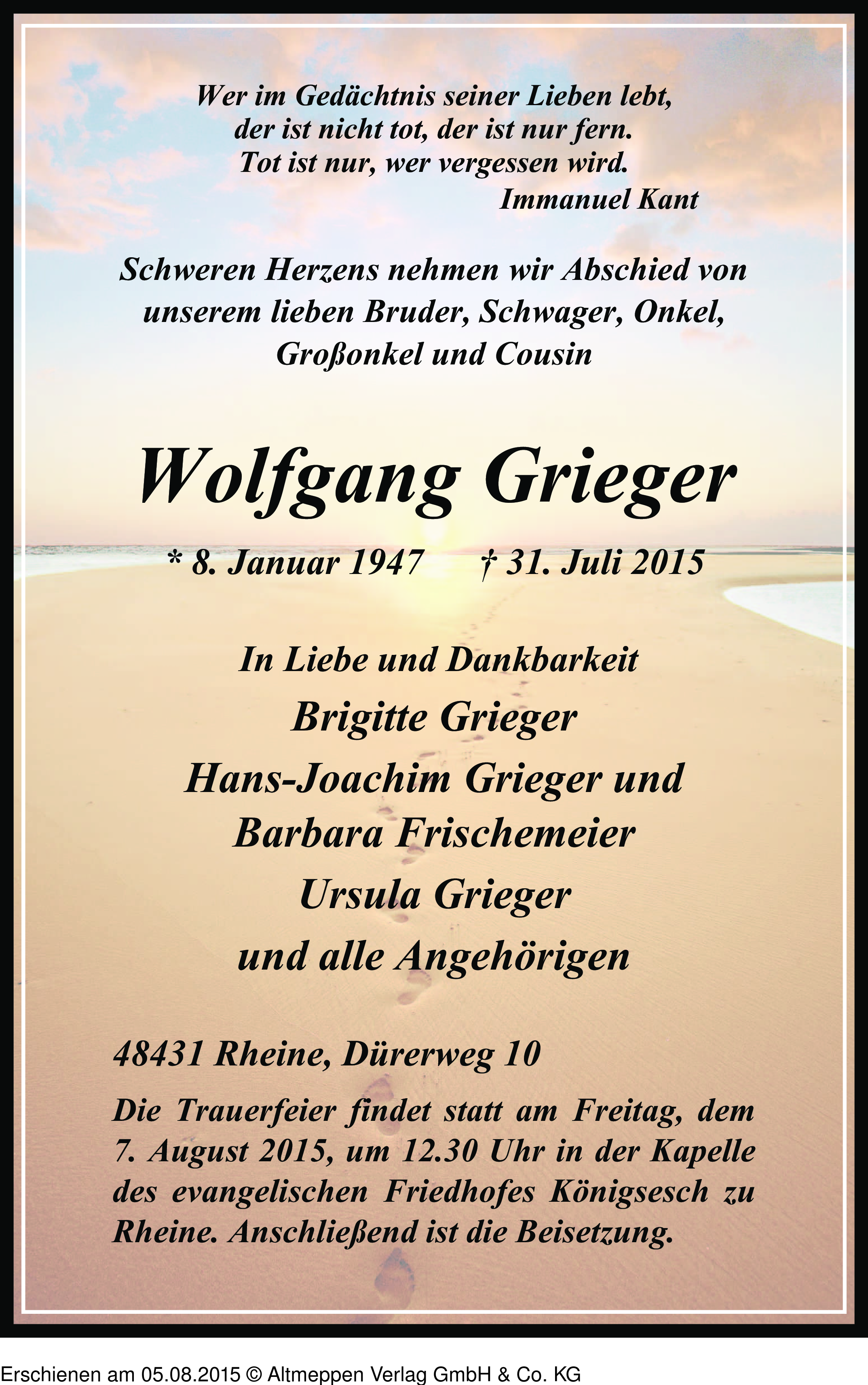 Wer im Gedächtnis seiner Lieben lebt,
der ist nicht tot, der ist nur fern.
Tot ist nur, wer vergessen wird.
Immanuel Kant

Schweren Herzens nehmen wir Abschied von unserem lieben Bruder, Schwager, Onkel, Großonkel und Cousin

Wolfgang Grieger

* 8. Januar 1947 † 31. Juli 2015

In Liebe und Dankbarkeit
Brigitte Grieger
Hans-Joachim Grieger und
Barbara Frischemeier
Ursula Grieger
und alle Angehörigen

48431 Rheine, Dürerweg 10

Die Trauerfeier findet statt am Freitag, dem 7. August 2015, um 12.30 Uhr in der Kapelle des evangelischen Friedhofes Königsesch zu Rheine. Anschließend ist die Beisetzung.

Erschienen am 05.08.2015 © Altmeppen Verlag GmbH & Co. KG